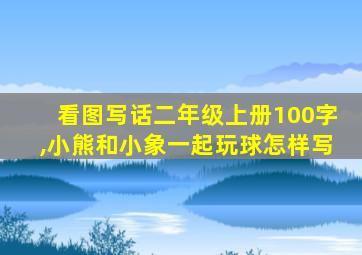 看图写话二年级上册100字,小熊和小象一起玩球怎样写